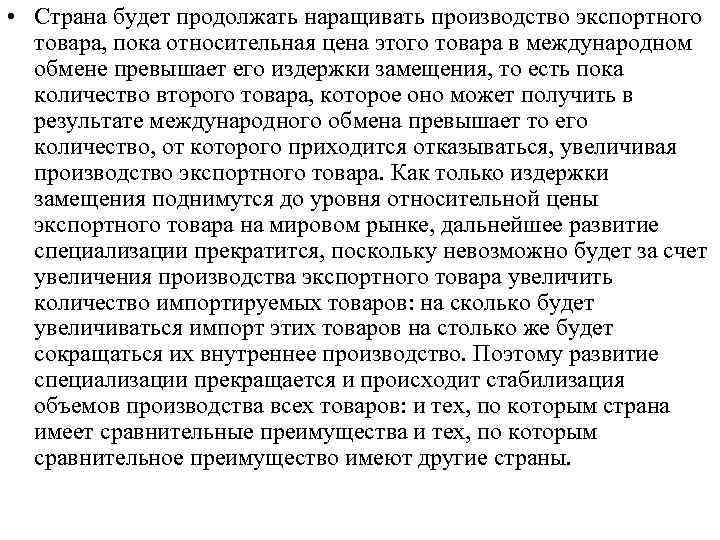 • Страна будет продолжать наращивать производство экспортного товара, пока относительная цена этого товара в международном обмене превышает его издержки замещения, то есть пока количество второго товара, которое оно может получить в результате международного обмена превышает то его количество, от которого приходится отказываться, увеличивая производство экспортного товара. Как только издержки замещения поднимутся до уровня относительной цены экспортного товара на мировом рынке, дальнейшее развитие специализации прекратится, поскольку невозможно будет за счет увеличения производства экспортного товара увеличить количество импортируемых товаров: на сколько будет увеличиваться импорт этих товаров на столько же будет сокращаться их внутреннее производство. Поэтому развитие специализации прекращается и происходит стабилизация объемов производства всех товаров: и тех, по которым страна имеет сравнительные преимущества и тех, по которым сравнительное преимущество имеют другие страны.